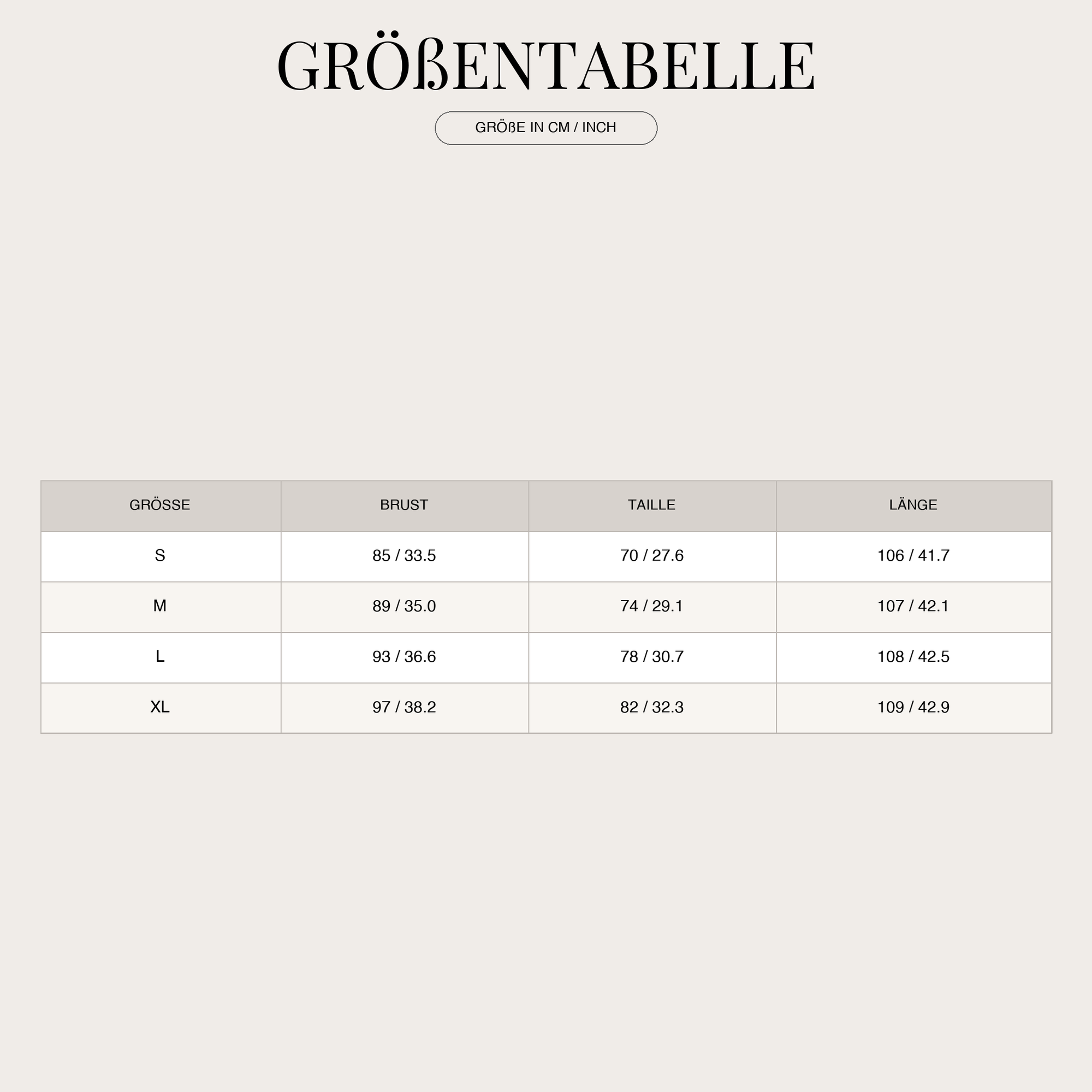 GRÖßENTABELLE

GRÖßE IN CM / INCH

| GRÖSSE | BRUST | TAILLE | LÄNGE |
|---|---|---|---|
| S | 85 / 33.5 | 70 / 27.6 | 106 / 41.7 |
| M | 89 / 35.0 | 74 / 29.1 | 107 / 42.1 |
| L | 93 / 36.6 | 78 / 30.7 | 108 / 42.5 |
| XL | 97 / 38.2 | 82 / 32.3 | 109 / 42.9 |